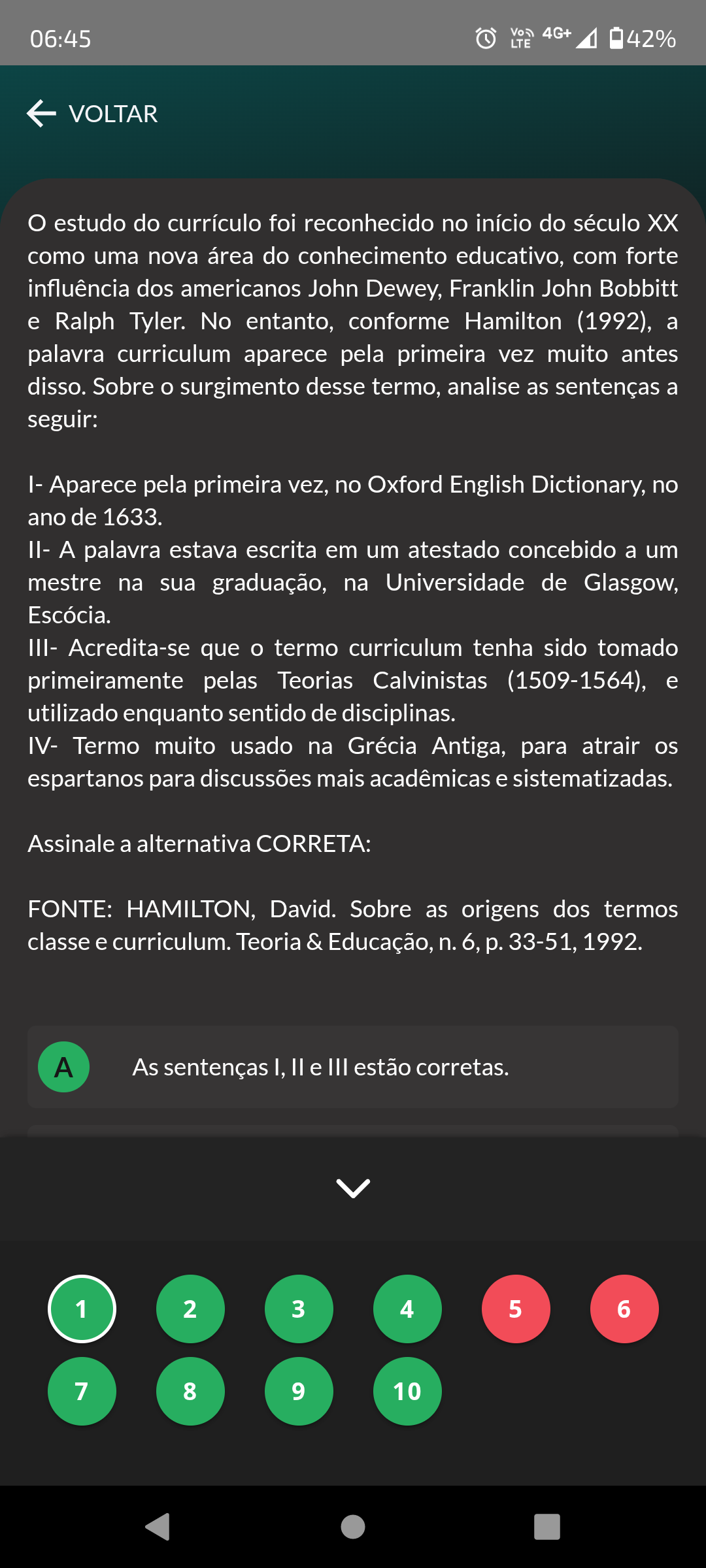 06:45 Vo) LTE 4G+ 42%

VOLTAR

O estudo do currículo foi reconhecido no início do século XX como uma nova área do conhecimento educativo, com forte influência dos americanos John Dewey, Franklin John Bobbitt e Ralph Tyler. No entanto, conforme Hamilton (1992), a palavra curriculum aparece pela primeira vez muito antes disso. Sobre o surgimento desse termo, analise as sentenças a seguir:

I- Aparece pela primeira vez, no Oxford English Dictionary, no ano de 1633.
II- A palavra estava escrita em um atestado concebido a um mestre na sua graduação, na Universidade de Glasgow, Escócia.
III- Acredita-se que o termo curriculum tenha sido tomado primeiramente pelas Teorias Calvinistas (1509-1564), e utilizado enquanto sentido de disciplinas.
IV- Termo muito usado na Grécia Antiga, para atrair os espartanos para discussões mais acadêmicas e sistematizadas.

Assinale a alternativa CORRETA:

FONTE: HAMILTON, David. Sobre as origens dos termos classe e curriculum. Teoria & Educação, n. 6, p. 33-51, 1992.

A As sentenças I, II e III estão corretas.

1 2 3 4 5 6
7 8 9 10